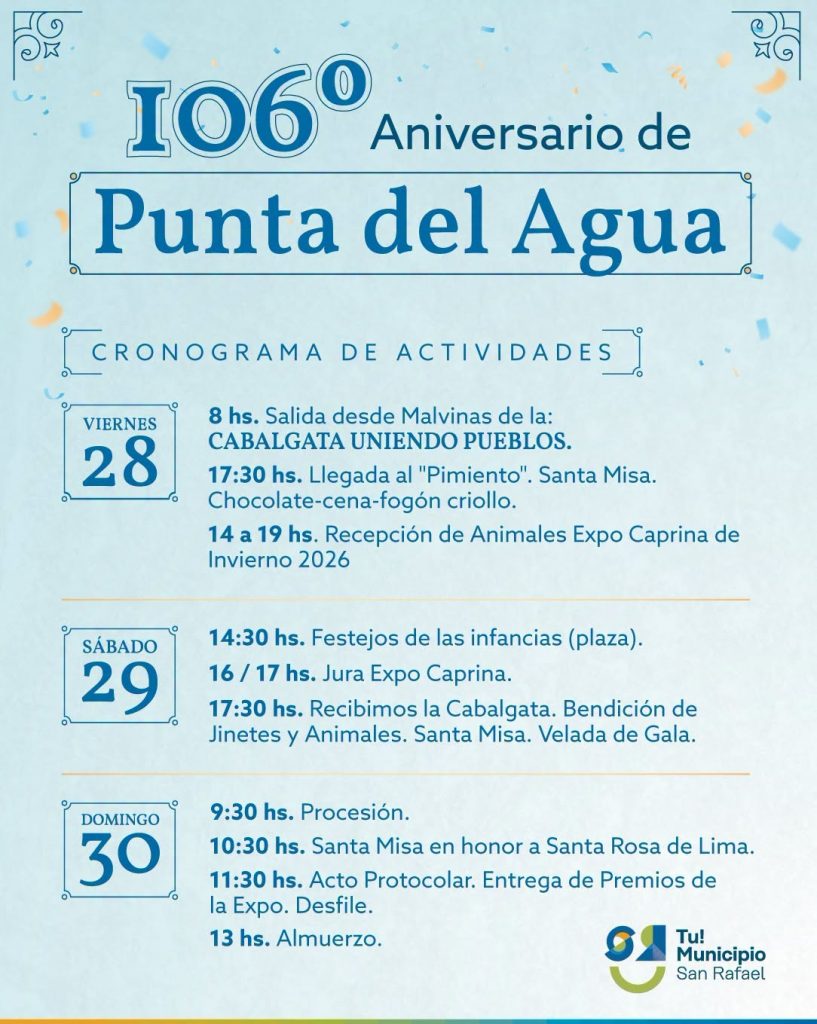 106º Aniversario de
Punta del Agua

CRONOGRAMA DE ACTIVIDADES

VIERNES
28

8 hs. Salida desde Malvinas de la: CABALGATA UNIENDO PUEBLOS.

17:30 hs. Llegada al "Pimiento". Santa Misa. Chocolate-cena-fogón criollo.

14 a 19 hs. Recepción de Animales Expo Caprina de Invierno 2026

SÁBADO
29

14:30 hs. Festejos de las infancias (plaza).

16 / 17 hs. Jura Expo Caprina.

17:30 hs. Recibimos la Cabalgata. Bendición de Jinetes y Animales. Santa Misa. Velada de Gala.

DOMINGO
30

9:30 hs. Procesión.

10:30 hs. Santa Misa en honor a Santa Rosa de Lima.

11:30 hs. Acto Protocolar. Entrega de Premios de la Expo. Desfile.

13 hs. Almuerzo.

Tu! Municipio San Rafael